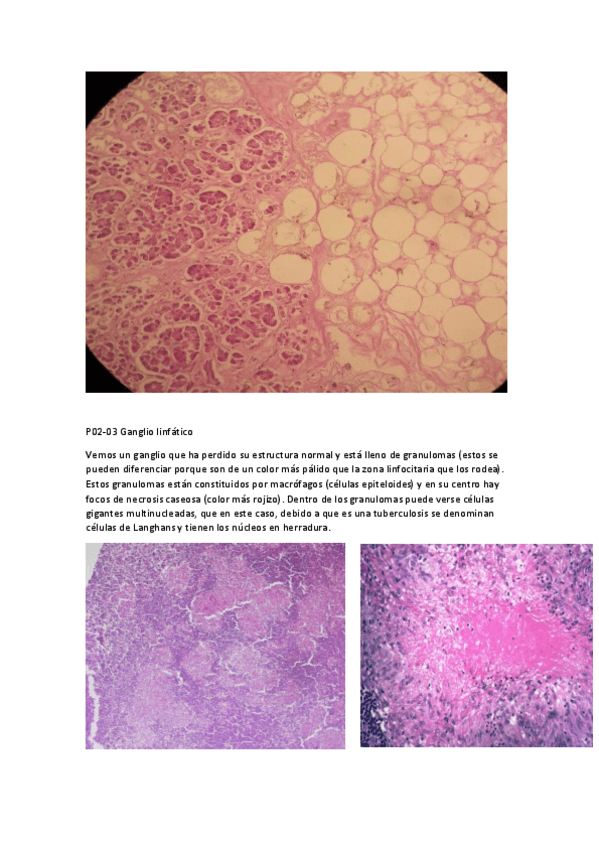 P02-03 Ganglio linfático

Vemos un ganglio que ha perdido su estructura normal y está lleno de granulomas (estos se pueden diferenciar porque son de un color más pálido que la zona linfocitaria que los rodea). Estos granulomas están constituidos por macrófagos (células epiteloides) y en su centro hay focos de necrosis caseosa (color más rojizo). Dentro de los granulomas puede verse células gigantes multinucleadas, que en este caso, debido a que es una tuberculosis se denominan células de Langhans y tienen los núcleos en herradura.